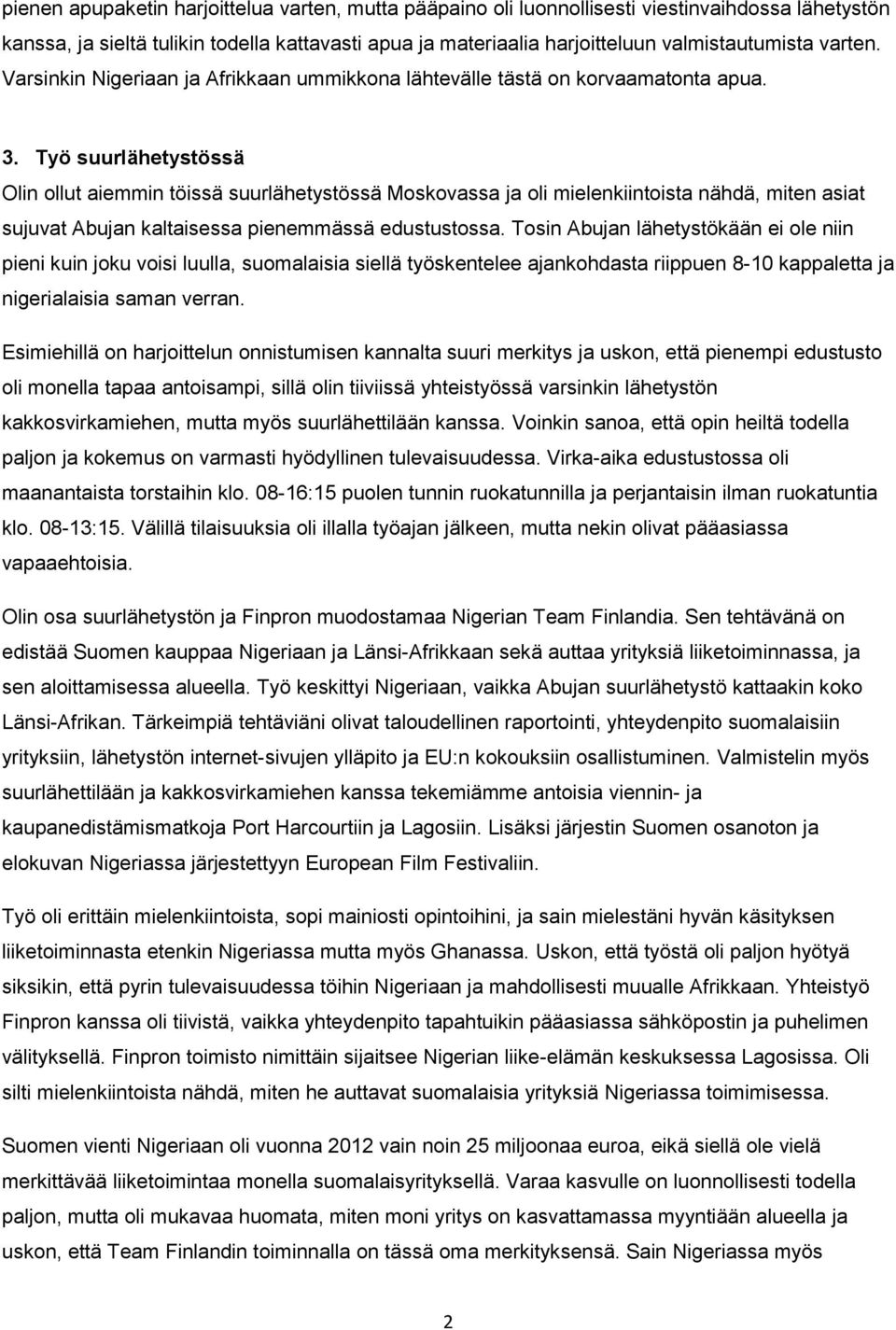 pienen apupaketin harjoittelua varten, mutta pääpaino oli luonnollisesti viestinvaihdossa lähetystön kanssa, ja sieltä tulikin todella kattavasti apua ja materiaalia harjoitteluun valmistautumista varten. Varsinkin Nigeriaan ja Afrikkaan ummikkona lähtevälle tästä on korvaamatonta apua.

3. Työ suurlähetystössä

Olin ollut aiemmin töissä suurlähetystössä Moskovassa ja oli mielenkiintoista nähdä, miten asiat sujuvat Abujan kaltaisessa pienemmässä edustustossa. Tosin Abujan lähetystökään ei ole niin pieni kuin joku voisi luulla, suomalaisia siellä työskentelee ajankohdasta riippuen 8-10 kappaletta ja nigerialaisia saman verran.

Esimiehillä on harjoittelun onnistumisen kannalta suuri merkitys ja uskon, että pienempi edustusto oli monella tapaa antoisampi, sillä olin tiiviissä yhteistyössä varsinkin lähetystön kakkosvirkamiehen, mutta myös suurlähettilään kanssa. Voinkin sanoa, että opin heiltä todella paljon ja kokemus on varmasti hyödyllinen tulevaisuudessa. Virka-aika edustustossa oli maanantaista torstaihin klo. 08-16:15 puolen tunnin ruokatunnilla ja perjantaisin ilman ruokatuntia klo. 08-13:15. Välillä tilaisuuksia oli illalla työajan jälkeen, mutta nekin olivat pääasiassa vapaaehtoisia.

Olin osa suurlähetystön ja Finpron muodostamaa Nigerian Team Finlandia. Sen tehtävänä on edistää Suomen kauppaa Nigeriaan ja Länsi-Afrikkaan sekä auttaa yrityksiä liiketoiminnassa, ja sen aloittamisessa alueella. Työ keskittyi Nigeriaan, vaikka Abujan suurlähetystö kattaakin koko Länsi-Afrikan. Tärkeimpiä tehtäviäni olivat taloudellinen raportointi, yhteydenpito suomalaisiin yrityksiin, lähetystön internet-sivujen ylläpito ja EU:n kokouksiin osallistuminen. Valmistelin myös suurlähettilään ja kakkosvirkamiehen kanssa tekemiämme antoisia viennin- ja kaupanedistämismatkoja Port Harcourtiin ja Lagosiin. Lisäksi järjestin Suomen osanoton ja elokuvan Nigeriassa järjestettyyn European Film Festivaliin.

Työ oli erittäin mielenkiintoista, sopi mainiosti opintoihini, ja sain mielestäni hyvän käsityksen liiketoiminnasta etenkin Nigeriassa mutta myös Ghanassa. Uskon, että työstä oli paljon hyötyä siksikin, että pyrin tulevaisuudessa töihin Nigeriaan ja mahdollisesti muualle Afrikkaan. Yhteistyö Finpron kanssa oli tiivistä, vaikka yhteydenpito tapahtuikin pääasiassa sähköpostin ja puhelimen välityksellä. Finpron toimisto nimittäin sijaitsee Nigerian liike-elämän keskuksessa Lagosissa. Oli silti mielenkiintoista nähdä, miten he auttavat suomalaisia yrityksiä Nigeriassa toimimisessa.

Suomen vienti Nigeriaan oli vuonna 2012 vain noin 25 miljoonaa euroa, eikä siellä ole vielä merkittävää liiketoimintaa monella suomalaisyrityksellä. Varaa kasvulle on luonnollisesti todella paljon, mutta oli mukavaa huomata, miten moni yritys on kasvattamassa myyntiään alueella ja uskon, että Team Finlandin toiminnalla on tässä oma merkityksensä. Sain Nigeriassa myös

2